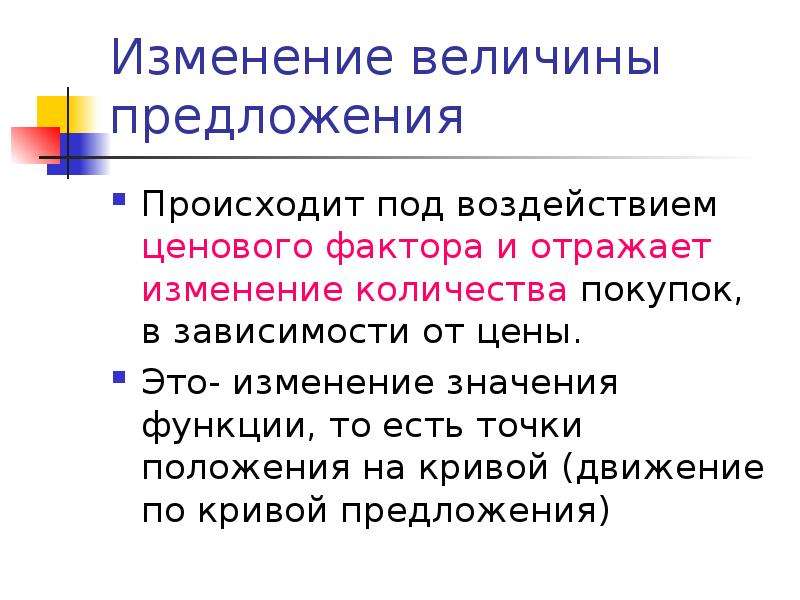 Изменение величины предложения

Происходит под воздействием ценового фактора и отражает изменение количества покупок, в зависимости от цены.

Это- изменение значения функции, то есть точки положения на кривой (движение по кривой предложения)